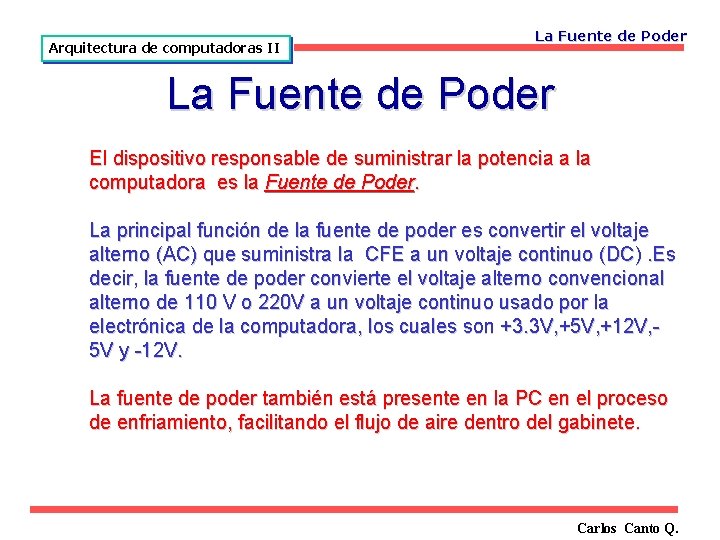 Arquitectura de computadoras II

La Fuente de Poder

La Fuente de Poder

El dispositivo responsable de suministrar la potencia a la computadora es la Fuente de Poder.

La principal función de la fuente de poder es convertir el voltaje alterno (AC) que suministra la CFE a un voltaje continuo (DC) .Es decir, la fuente de poder convierte el voltaje alterno convencional alterno de 110 V o 220V a un voltaje continuo usado por la electrónica de la computadora, los cuales son +3.3V,+5V,+12V,-5V y -12V.

La fuente de poder también está presente en la PC en el proceso de enfriamiento, facilitando el flujo de aire dentro del gabinete.

Carlos Canto Q.